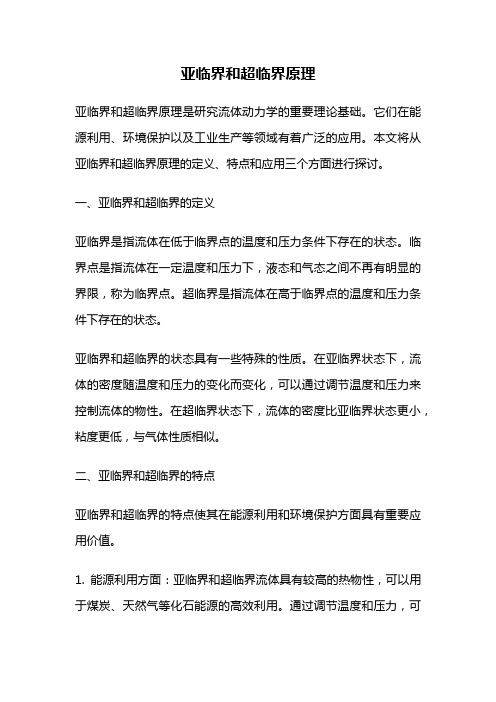 亚临界和超临界原理

亚临界和超临界原理是研究流体动力学的重要理论基础。它们在能源利用、环境保护以及工业生产等领域有着广泛的应用。本文将从亚临界和超临界原理的定义、特点和应用三个方面进行探讨。

一、亚临界和超临界的定义

亚临界是指流体在低于临界点的温度和压力条件下存在的状态。临界点是指流体在一定温度和压力下，液态和气态之间不再有明显的界限，称为临界点。超临界是指流体在高于临界点的温度和压力条件下存在的状态。

亚临界和超临界的状态具有一些特殊的性质。在亚临界状态下，流体的密度随温度和压力的变化而变化，可以通过调节温度和压力来控制流体的物性。在超临界状态下，流体的密度比亚临界状态更小，粘度更低，与气体性质相似。

二、亚临界和超临界的特点

亚临界和超临界的特点使其在能源利用和环境保护方面具有重要应用价值。

1. 能源利用方面：亚临界和超临界流体具有较高的热物性，可以用于煤炭、天然气等化石能源的高效利用。通过调节温度和压力，可